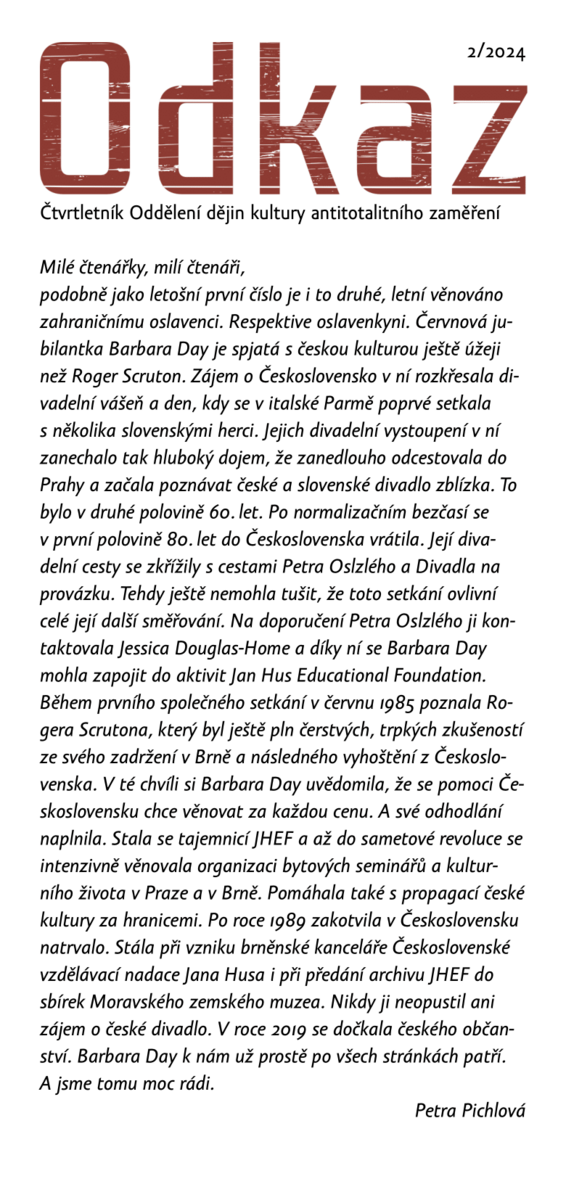 2/2024

Odkaz

Čtvrtletník Oddělení dějin kultury antitotalitního zaměření

Milé čtenářky, milí čtenáři,
podobně jako letošní první číslo je i to druhé, letní věnováno zahraničnímu oslavenci. Respektive oslavenkyni. Červnová jubilantka Barbara Day je spjatá s českou kulturou ještě úžeji než Roger Scruton. Zájem o Československo v ní rozkřesala divadelní vášeň a den, kdy se v italské Parmě poprvé setkala s několika slovenskými herci. Jejich divadelní vystoupení v ní zanechalo tak hluboký dojem, že zanedlouho odcestovala do Prahy a začala poznávat české a slovenské divadlo zblízka. To bylo v druhé polovině 60. let. Po normalizačním bezčasí se v první polovině 80. let do Československa vrátila. Její divadelní cesty se zkřížily s cestami Petra Oslzlého a Divadla na provázku. Tehdy ještě nemohla tušit, že toto setkání ovlivní celé její další směřování. Na doporučení Petra Oslzlého ji kontaktovala Jessica Douglas-Home a díky ní se Barbara Day mohla zapojit do aktivit Jan Hus Educational Foundation. Během prvního společného setkání v červnu 1985 poznala Rogera Scrutona, který byl ještě pln čerstvých, trpkých zkušeností ze svého zadržení v Brně a následného vyhoštění z Československa. V té chvíli si Barbara Day uvědomila, že se pomoci Československu chce věnovat za každou cenu. A své odhodlání naplnila. Stala se tajemnicí JHEF a až do sametové revoluce se intenzivně věnovala organizaci bytových seminářů a kulturního života v Praze a v Brně. Pomáhala také s propagací české kultury za hranicemi. Po roce 1989 zakotvila v Československu natrvalo. Stála při vzniku brněnské kanceláře Československé vzdělávací nadace Jana Husa i při předání archivu JHEF do sbírek Moravského zemského muzea. Nikdy ji neopustil ani zájem o české divadlo. V roce 2019 se dočkala českého občanství. Barbara Day k nám už prostě po všech stránkách patří. A jsme tomu moc rádi.

Petra Pichlová